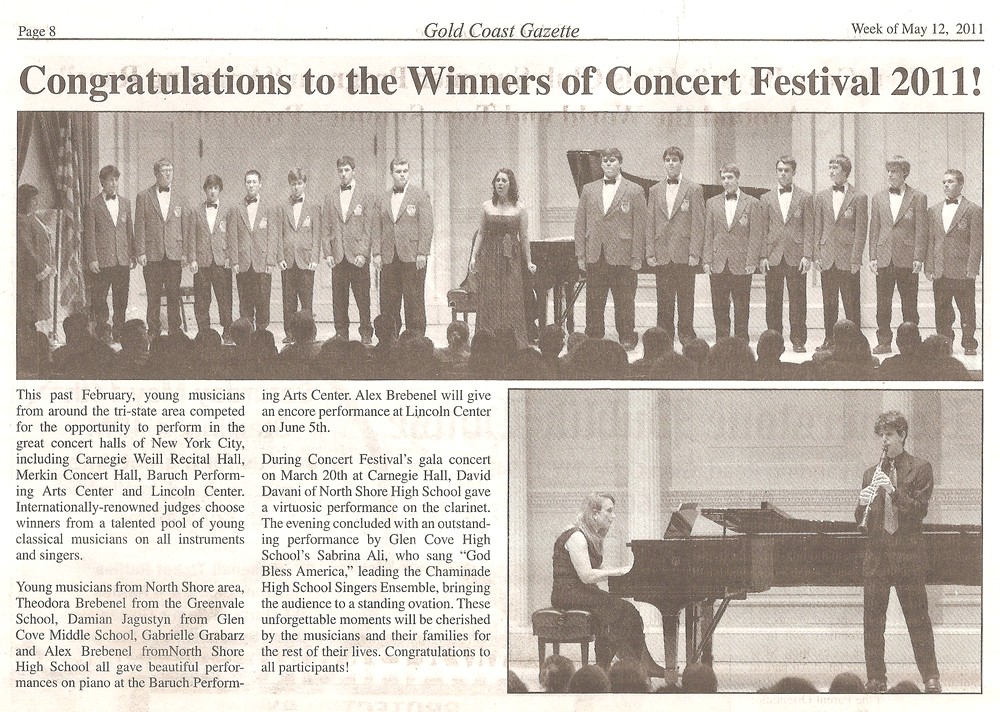 Page 8 Gold Coast Gazette Week of May 12, 2011

Congratulations to the Winners of Concert Festival 2011!

This past February, young musicians from around the tri-state area competed for the opportunity to perform in the great concert halls of New York City, including Carnegie Weill Recital Hall, Merkin Concert Hall, Baruch Performing Arts Center and Lincoln Center. Internationally-renowned judges choose winners from a talented pool of young classical musicians on all instruments and singers.

Young musicians from North Shore area, Theodora Brebenel from the Greenvale School, Damian Jagustyn from Glen Cove Middle School, Gabrielle Grabarz and Alex Brebenel fromNorth Shore High School all gave beautiful performances on piano at the Baruch Performing Arts Center. Alex Brebenel will give an encore performance at Lincoln Center on June 5th.

During Concert Festival's gala concert on March 20th at Carnegie Hall, David Davani of North Shore High School gave a virtuosic performance on the clarinet. The evening concluded with an outstanding performance by Glen Cove High School's Sabrina Ali, who sang "God Bless America," leading the Chaminade High School Singers Ensemble, bringing the audience to a standing ovation. These unforgettable moments will be cherished by the musicians and their families for the rest of their lives. Congratulations to all participants!